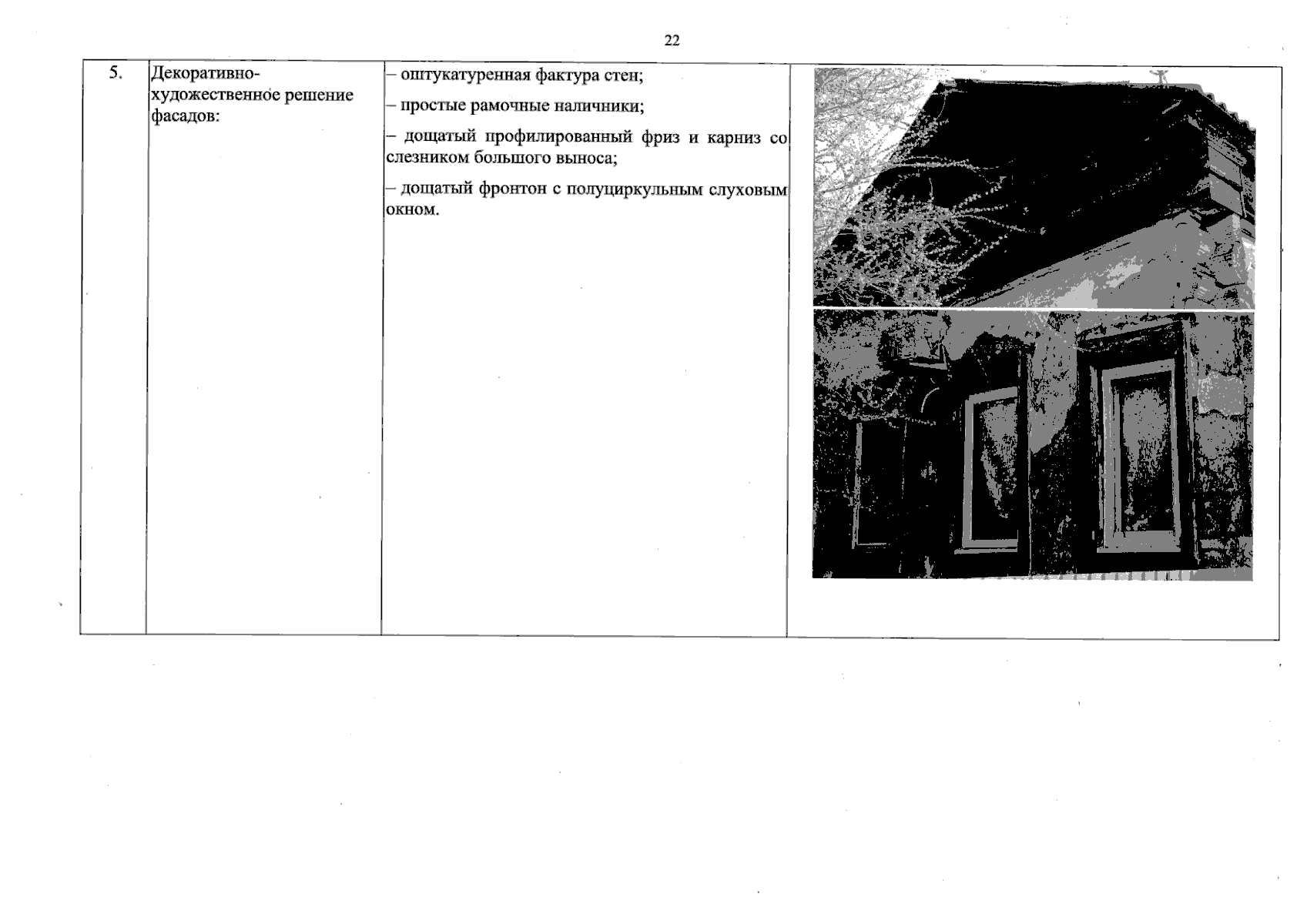 22

| 5. | Декоративно-художественное решение фасадов: | – оштукатуренная фактура стен; – простые рамочные наличники; – дощатый профилированный фриз и карниз со слезником большого выноса; – дощатый фронтон с полуциркульным слуховым окном. |  |
|---|---|---|---|